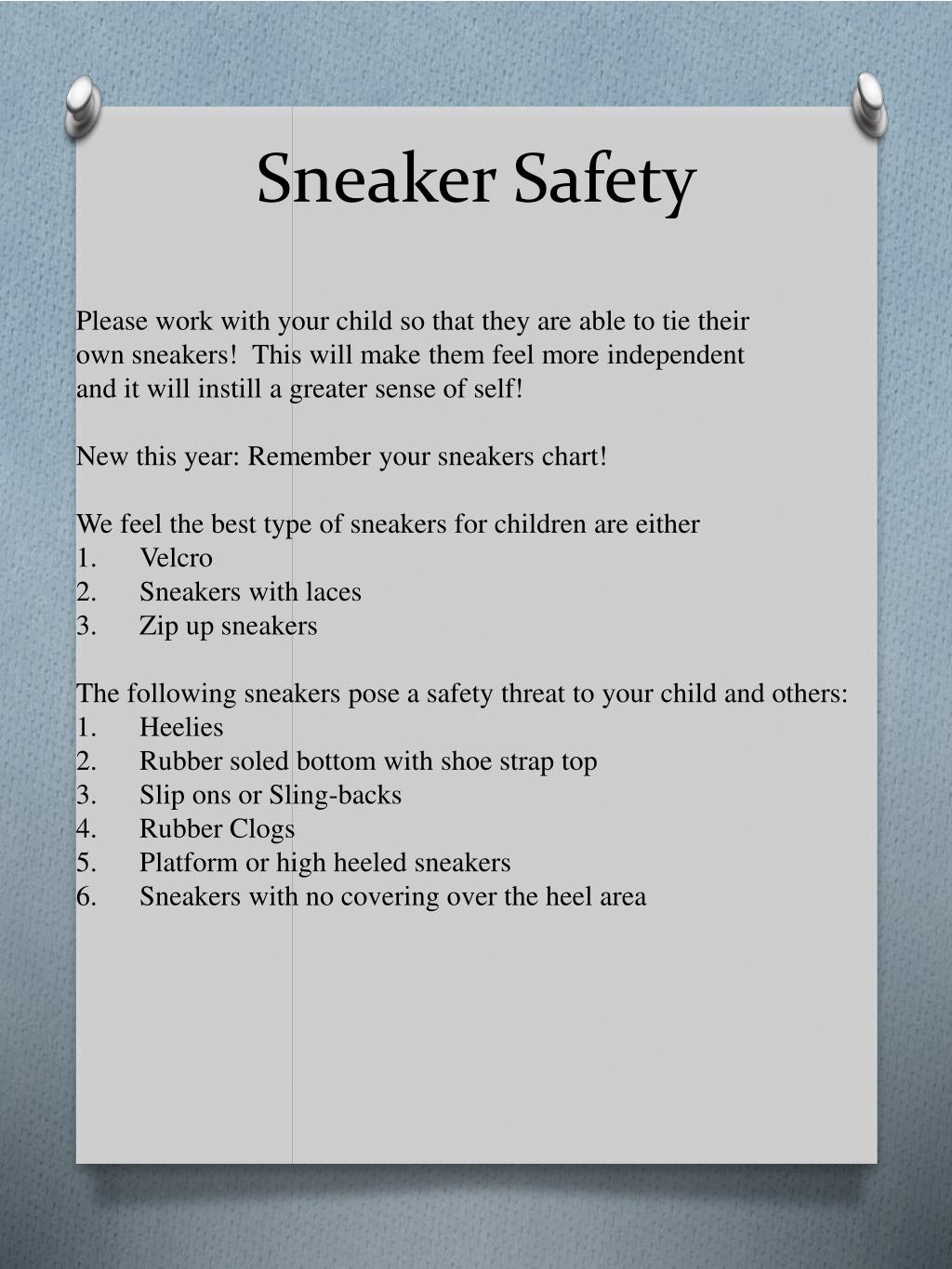 Sneaker Safety

Please work with your child so that they are able to tie their own sneakers! This will make them feel more independent and it will instill a greater sense of self!

New this year: Remember your sneakers chart!

We feel the best type of sneakers for children are either
1. Velcro
2. Sneakers with laces
3. Zip up sneakers

The following sneakers pose a safety threat to your child and others:
1. Heelies
2. Rubber soled bottom with shoe strap top
3. Slip ons or Sling-backs
4. Rubber Clogs
5. Platform or high heeled sneakers
6. Sneakers with no covering over the heel area